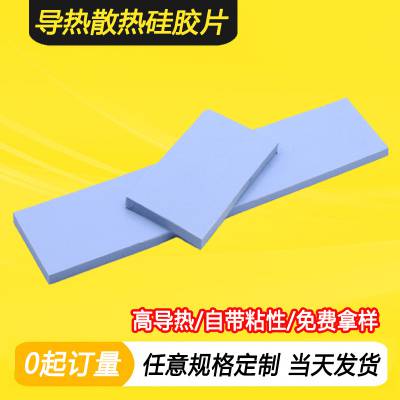 导热散热硅胶片

高导热/自带粘性/免费拿样

0起订量 任意规格定制 当天发货